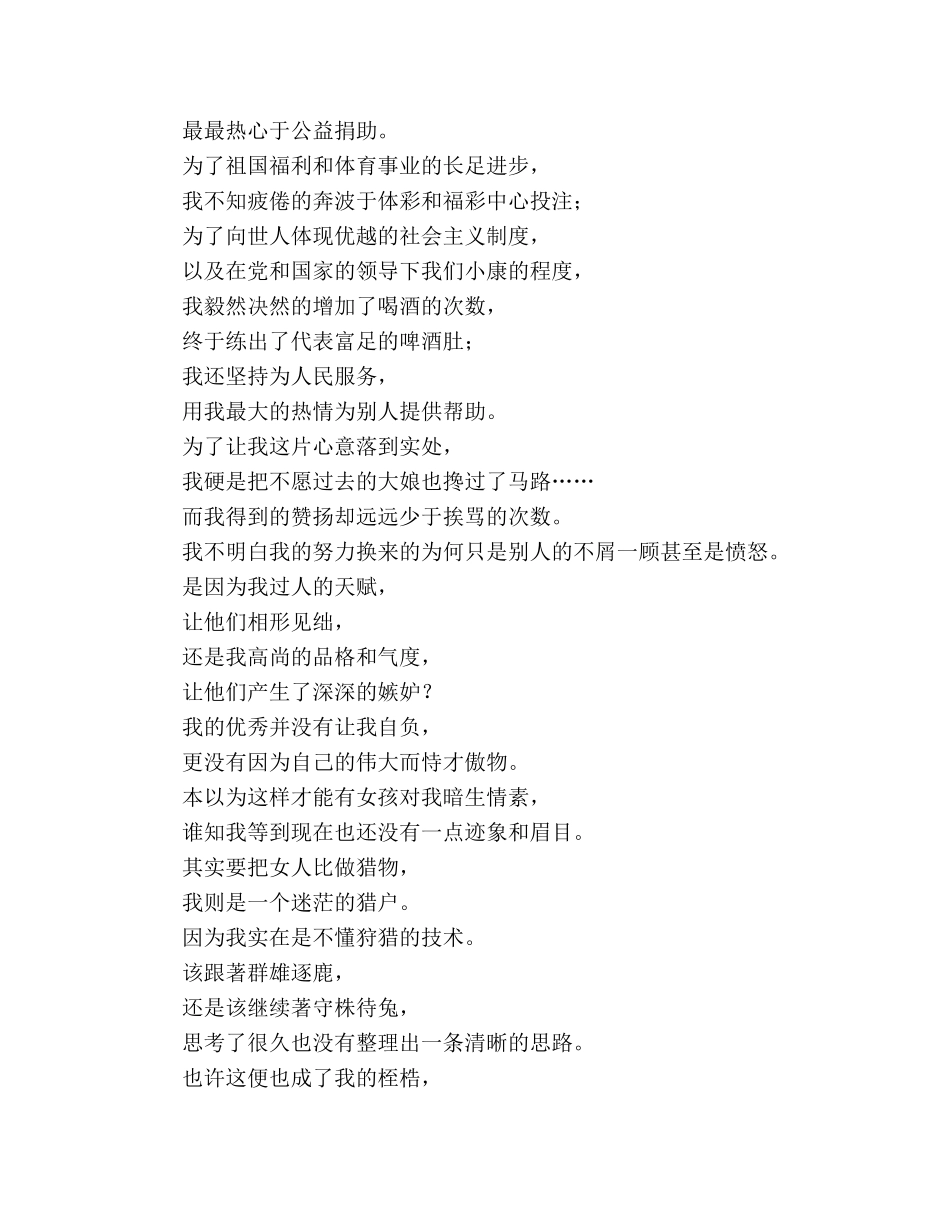 最最热心于公益捐助。
为了祖国福利和体育事业的长足进步，
我不知疲倦的奔波于体彩和福彩中心投注；
为了向世人体现优越的社会主义制度，
以及在党和国家的领导下我们小康的程度，
我毅然决然的增加了喝酒的次数，
终于练出了代表富足的啤酒肚；
我还坚持为人民服务，
用我最大的热情为别人提供帮助。
为了让我这片心意落到实处，
我硬是把不愿过去的大娘也搀过了马路……
而我得到的赞扬却远远少于挨骂的次数。
我不明白我的努力换来的为何只是别人的不屑一顾甚至是愤怒。
是因为我过人的天赋，
让他们相形见绌，
还是我高尚的品格和气度，
让他们产生了深深的嫉妒？
我的优秀并没有让我自负，
更没有因为自己的伟大而恃才傲物。
本以为这样才能有女孩对我暗生情素，
谁知我等到现在也还没有一点迹象和眉目。
其实要把女人比做猎物，
我则是一个迷茫的猎户。
因为我实在是不懂狩猎的技术。
该跟著群雄逐鹿，
还是该继续著守株待兔，
思考了很久也没有整理出一条清晰的思路。
也许这便也成了我的桎梏，